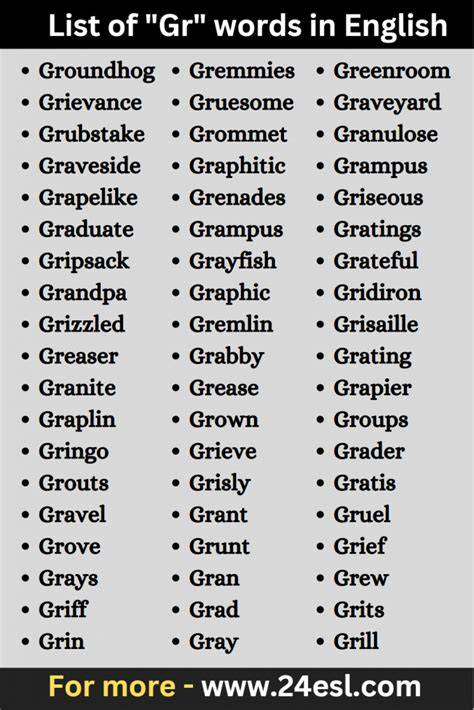 List of "Gr" words in English

• Groundhog
• Grievance
• Grubstake
• Graveside
• Grapelike
• Graduate
• Gripsack
• Grandpa
• Grizzled
• Greaser
• Granite
• Graplin
• Gringo
• Grouts
• Gravel
• Grove
• Grays
• Griff
• Grin

• Gremmies
• Gruesome
• Grommet
• Graphitic
• Grenades
• Grampus
• Grayfish
• Graphic
• Gremlin
• Grabby
• Grease
• Grown
• Grieve
• Grisly
• Grant
• Grunt
• Gran
• Grad
• Gray

• Greenroom
• Graveyard
• Granulose
• Grampus
• Griseous
• Gratings
• Grateful
• Gridiron
• Grisaille
• Grating
• Grapier
• Groups
• Grader
• Gratis
• Gruel
• Grief
• Grew
• Grits
• Grill

For more - www.24esl.com